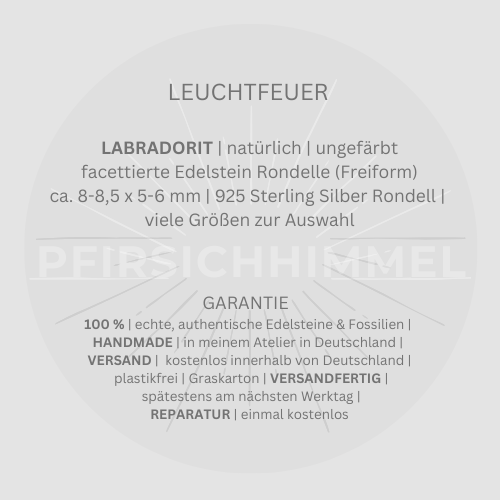 LEUCHTFEUER

LABRADORIT | natürlich | ungefärbt facettierte Edelstein Rondelle (Freiform) ca. 8-8,5 x 5-6 mm | 925 Sterling Silber Rondell | viele Größen zur Auswahl

GARANTIE

100 % | echte, authentische Edelsteine & Fossilien | HANDMADE | in meinem Atelier in Deutschland | VERSAND | kostenlos innerhalb von Deutschland | plastikfrei | Graskarton | VERSANDFERTIG | spätestens am nächsten Werktag | REPARATUR | einmal kostenlos

PFIRSICHHIMMEL